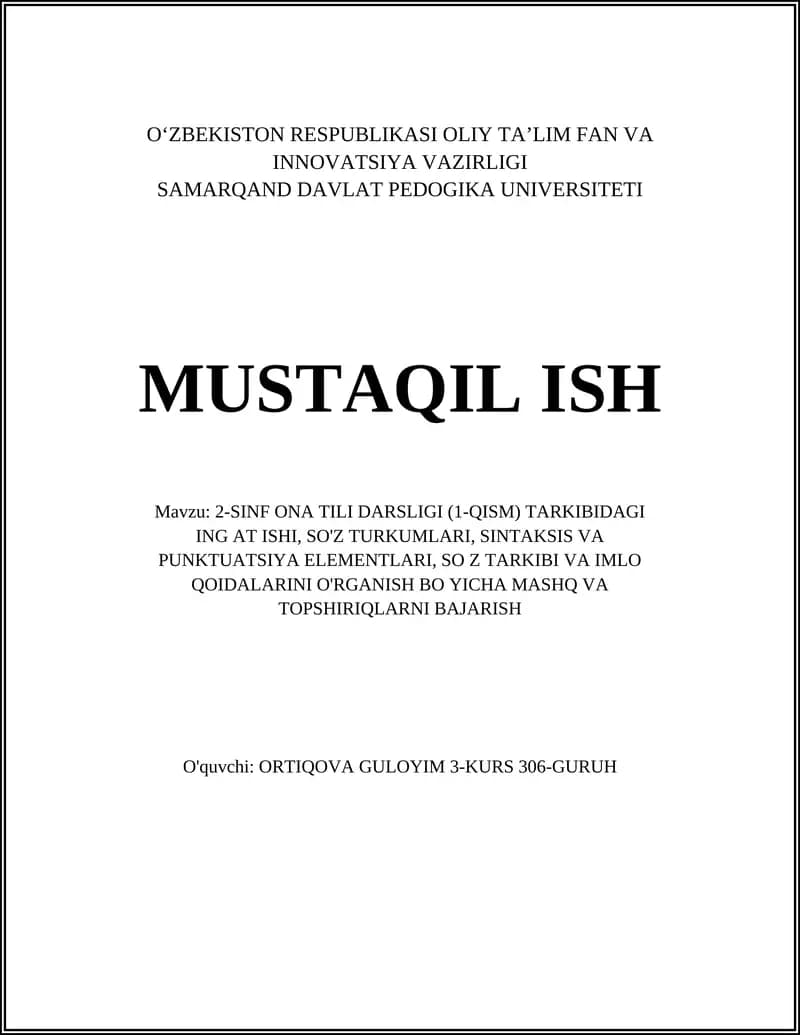 O‘ZBEKISTON RESPUBLIKASI OLIY TA’LIM FAN VA INNOVATSIYA VAZIRLIGI
SAMARQAND DAVLAT PEDOGIKA UNIVERSITETI

MUSTAQIL ISH

Mavzu: 2-SINF ONA TILI DARSLIGI (1-QISM) TARKIBIDAGI ING AT ISHI, SO'Z TURKUMLARI, SINTAKSIS VA PUNKTUATSIYA ELEMENTLARI, SO Z TARKIBI VA IMLO QOIDALARINI O'RGANISH BO YICHA MASHQ VA TOPSHIRIQLARNI BAJARISH

O'quvchi: ORTIQOVA GULOYIM 3-KURS 306-GURUH